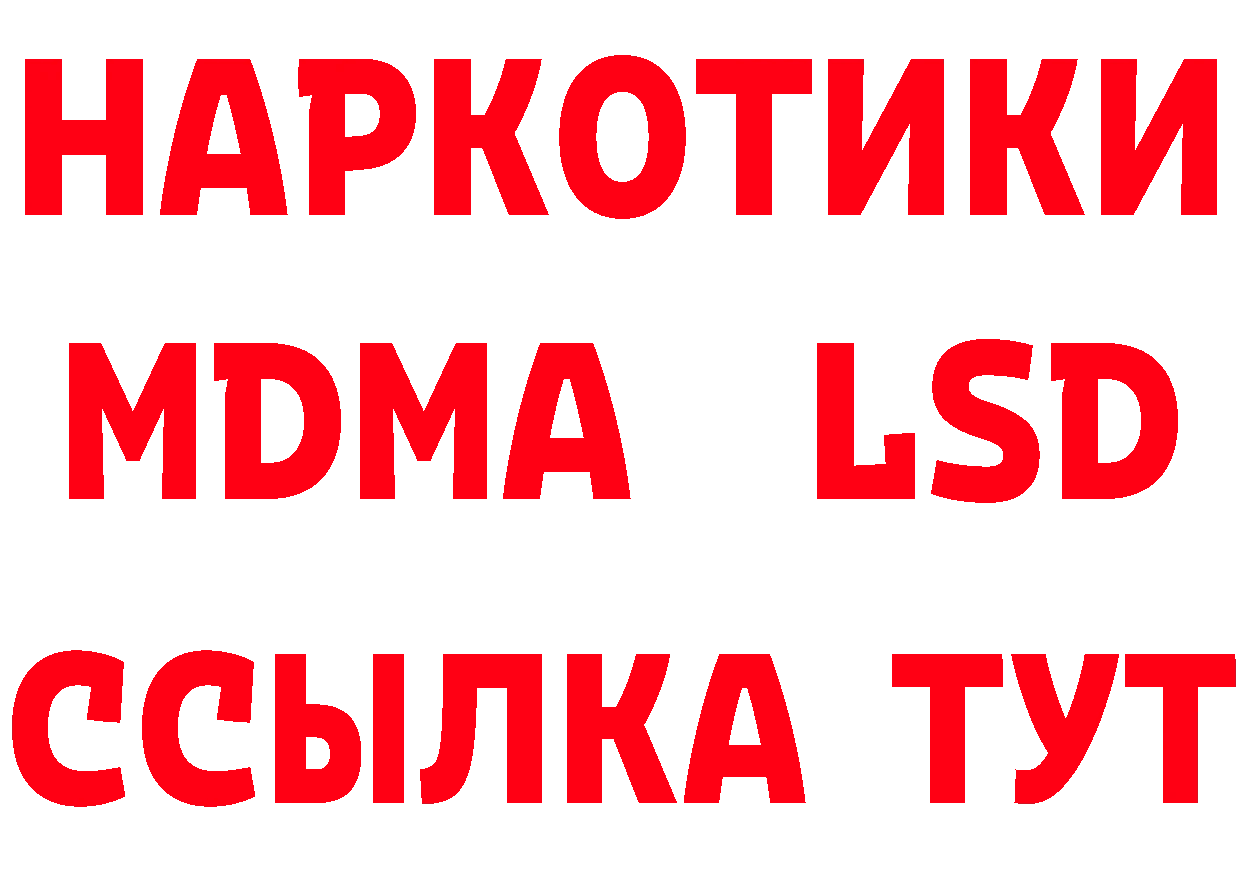 НАРКОТИКИ
MDMA LSD
ССЫЛКА ТУТ